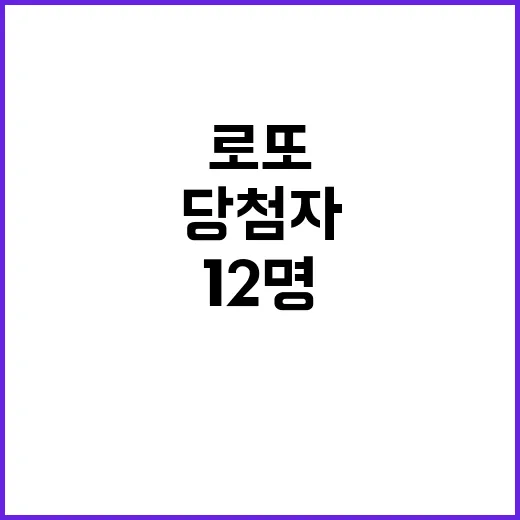 로또
당첨자
12명